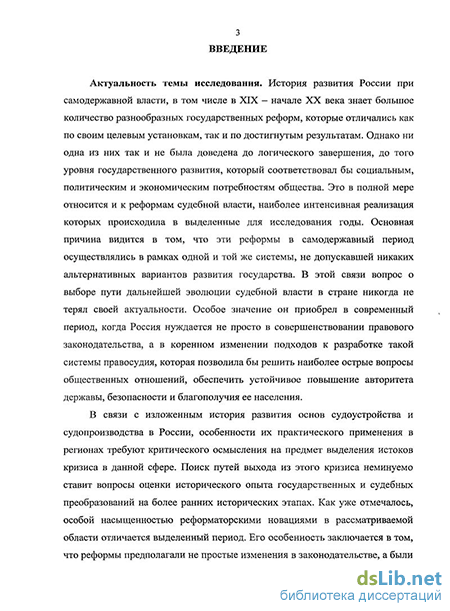 3

ВВЕДЕНИЕ

Актуальность темы исследования. История развития России при самодержавной власти, в том числе в XIX – начале XX века знает большое количество разнообразных государственных реформ, которые отличались как по своим целевым установкам, так и по достигнутым результатам. Однако ни одна из них так и не была доведена до логического завершения, до того уровня государственного развития, который соответствовал бы социальным, политическим и экономическим потребностям общества. Это в полной мере относится и к реформам судебной власти, наиболее интенсивная реализация которых происходила в выделенные для исследования годы. Основная причина видится в том, что эти реформы в самодержавный период осуществлялись в рамках одной и той же системы, не допускавшей никаких альтернативных вариантов развития государства. В этой связи вопрос о выборе пути дальнейшей эволюции судебной власти в стране никогда не терял своей актуальности. Особое значение он приобрел в современный период, когда Россия нуждается не просто в совершенствовании правового законодательства, а в коренном изменении подходов к разработке такой системы правосудия, которая позволила бы решить наиболее острые вопросы общественных отношений, обеспечить устойчивое повышение авторитета державы, безопасности и благополучия ее населения.

В связи с изложенным история развития основ судоустройства и судопроизводства в России, особенности их практического применения в регионах требуют критического осмысления на предмет выделения истоков кризиса в данной сфере. Поиск путей выхода из этого кризиса неминуемо ставит вопросы оценки исторического опыта государственных и судебных преобразований на более ранних исторических этапах. Как уже отмечалось, особой насыщенностью реформаторскими новациями в рассматриваемой области отличается выделенный период. Его особенность заключается в том, что реформы предполагали не простые изменения в законодательстве, а были

dsLib.net
библиотека диссертаций